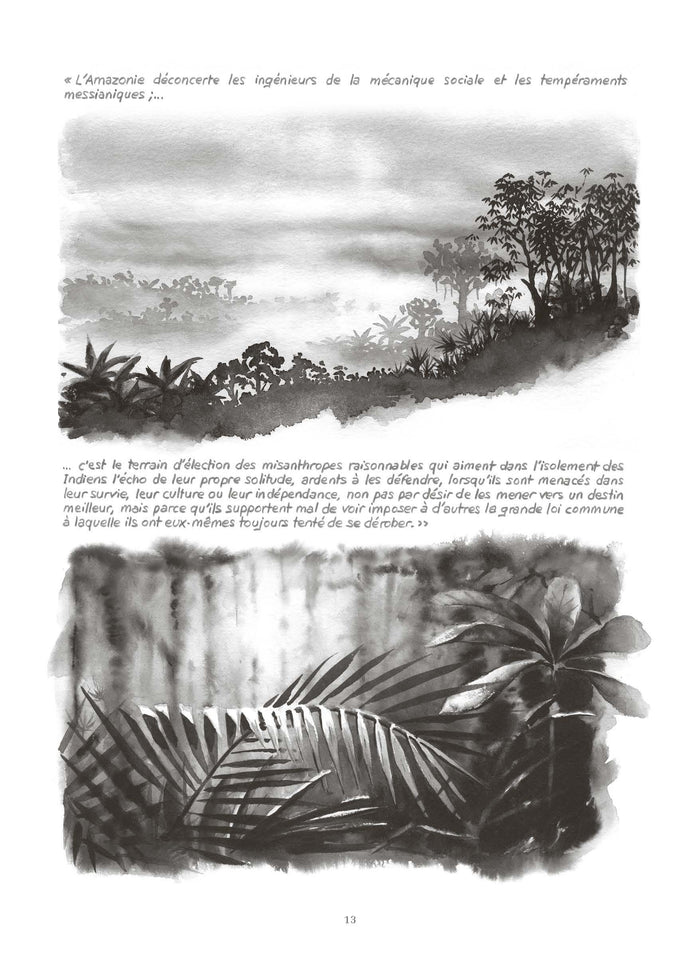 « L'Amazonie déconcerte les ingénieurs de la mécanique sociale et les tempéraments messianiques ;...

... c'est le terrain d'élection des misanthropes raisonnables qui aiment dans l'isolement des Indiens l'écho de leur propre solitude, ardents à les défendre, lorsqu'ils sont menacés dans leur survie, leur culture ou leur indépendance, non pas par désir de les mener vers un destin meilleur, mais parce qu'ils supportent mal de voir imposer à d'autres la grande loi commune à laquelle ils ont eux-mêmes toujours tenté de se dérober. »

13